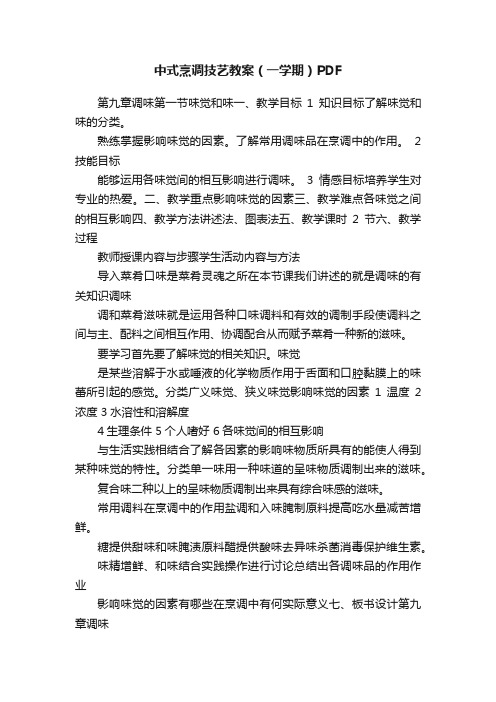 中式烹调技艺教案（一学期）PDF

第九章调味第一节味觉和味一、教学目标 1 知识目标了解味觉和味的分类。

熟练掌握影响味觉的因素。了解常用调味品在烹调中的作用。 2 技能目标

能够运用各味觉间的相互影响进行调味。 3 情感目标培养学生对专业的热爱。二、教学重点影响味觉的因素三、教学难点各味觉之间的相互影响四、教学方法讲述法、图表法五、教学课时 2 节六、教学过程

教师授课内容与步骤学生活动内容与方法

导入菜肴口味是菜肴灵魂之所在本节课我们讲述的就是调味的有关知识调味

调和菜肴滋味就是运用各种口味调料和有效的调制手段使调料之间与主、配料之间相互作用、协调配合从而赋予菜肴一种新的滋味。

要学习首先要了解味觉的相关知识。味觉

是某些溶解于水或唾液的化学物质作用于舌面和口腔黏膜上的味蕾所引起的感觉。分类广义味觉、狭义味觉影响味觉的因素 1 温度 2 浓度 3 水溶性和溶解度

4 生理条件 5 个人嗜好 6 各味觉间的相互影响

与生活实践相结合了解各因素的影响味物质所具有的能使人得到某种味觉的特性。分类单一味用一种味道的呈味物质调制出来的滋味。

复合味二种以上的呈味物质调制出来具有综合味感的滋味。

常用调料在烹调中的作用盐调和入味腌制原料提高吃水量减苦增鲜。

糖提供甜味和味腌渍原料醋提供酸味去异味杀菌消毒保护维生素。

味精增鲜、和味结合实践操作进行讨论总结出各调味品的作用作业

影响味觉的因素有哪些在烹调中有何实际意义七、板书设计第九章调味